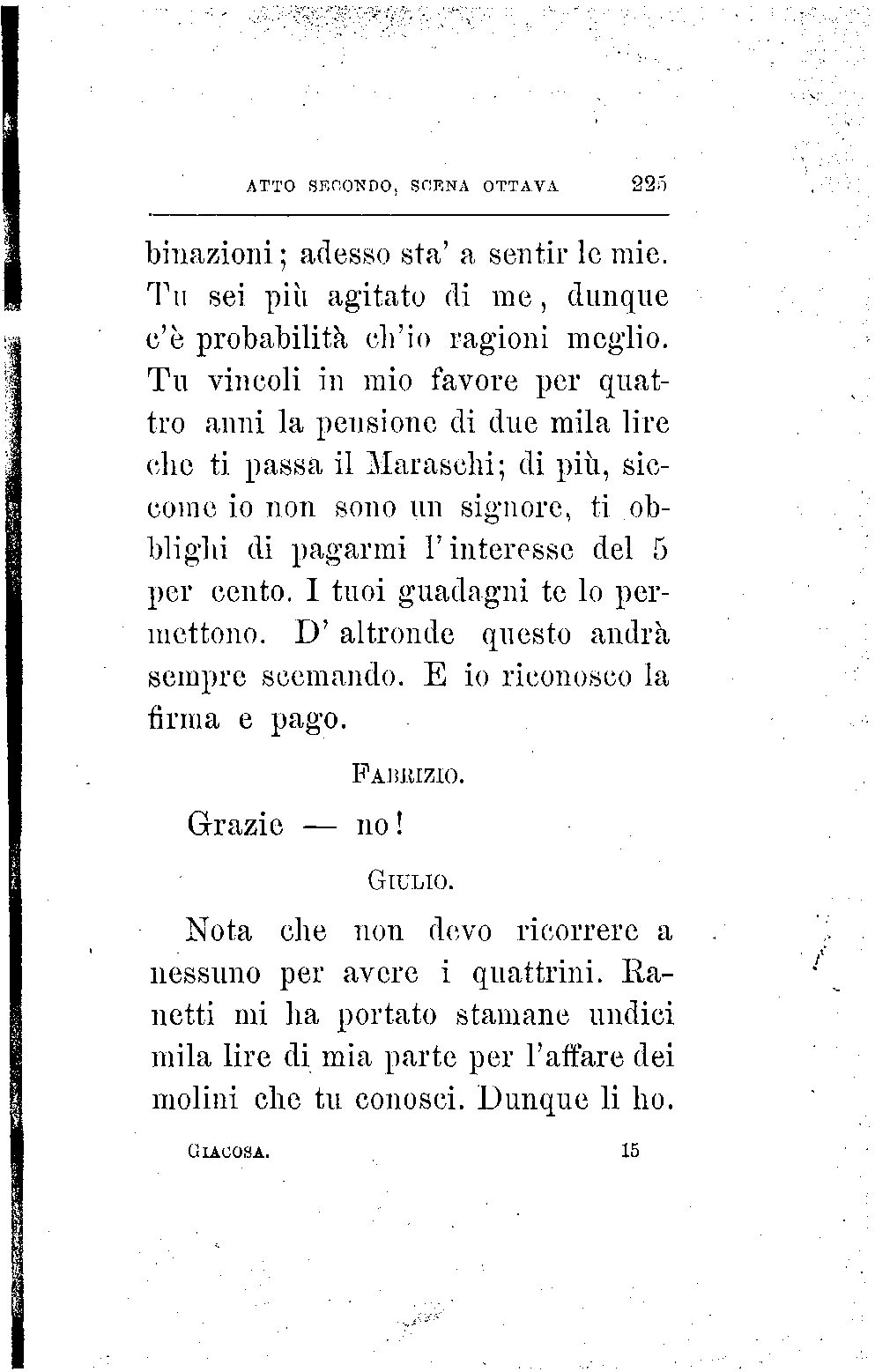 ATTO SECONDO, SCENA OTTAVA 225

binazioni; adesso sta' a sentir le mie. Tu sei più agitato di me, dunque c'è probabilità ch'io ragioni meglio. Tu vincoli in mio favore per quattro anni la pensione di due mila lire che ti passa il Maraschi; di più, siccome io non sono un signore, ti obblighi di pagarmi l'interesse del 5 per cento. I tuoi guadagni te lo permettono. D'altronde questo andrà sempre scemando. E io riconosco la firma e pago.

FABRIZIO.

Grazie — no!

GIULIO.

Nota che non devo ricorrere a nessuno per avere i quattrini. Ranetti mi ha portato stamane undici mila lire di mia parte per l'affare dei molini che tu conosci. Dunque li ho.

GIACOSA. 15